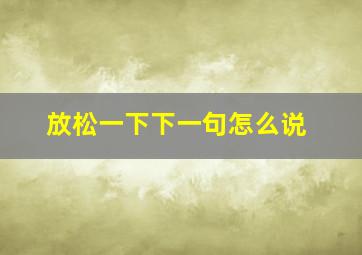 放松一下下一句怎么说